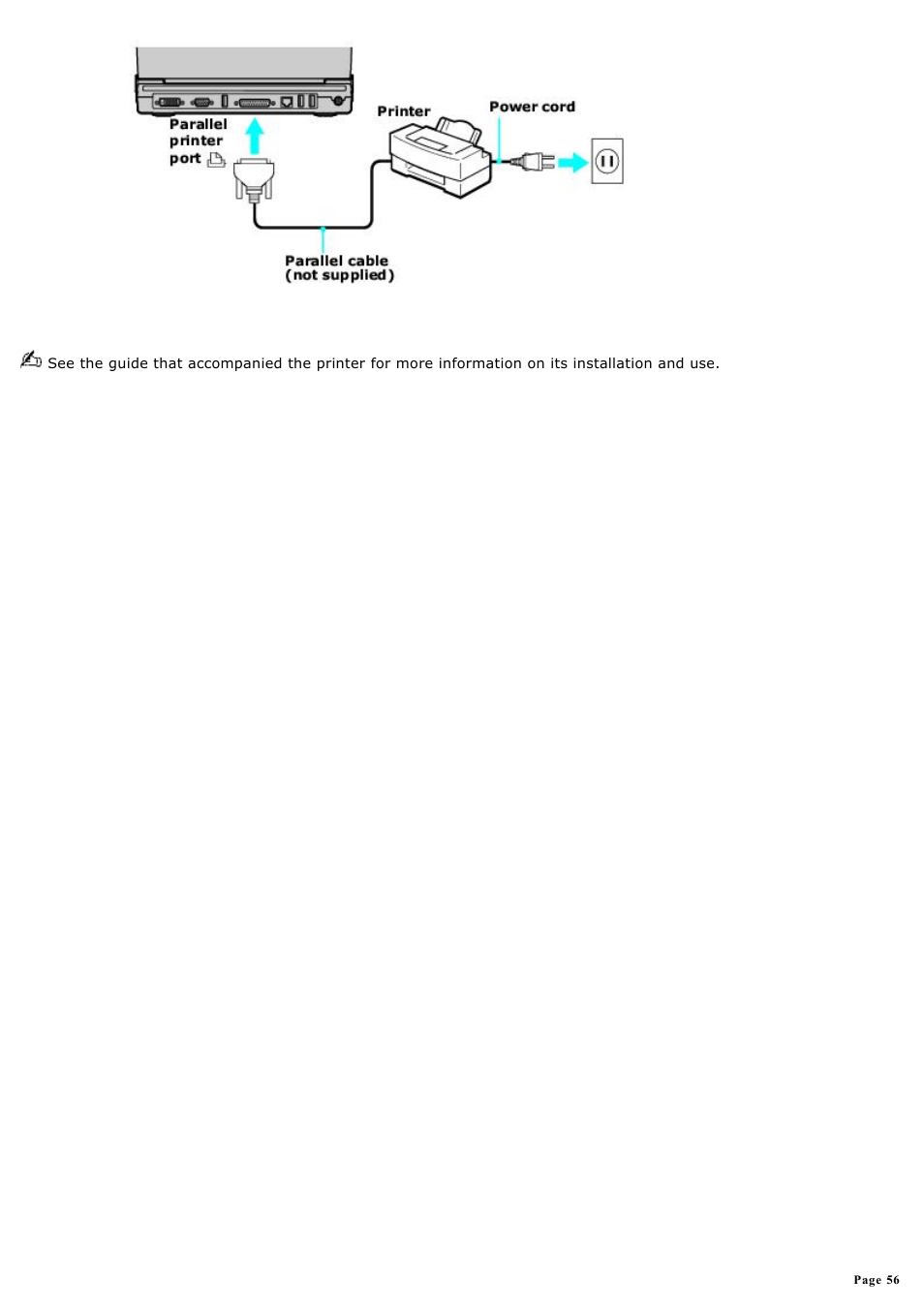 Parallel printer port

Printer

Power cord

Parallel cable (not supplied)

See the guide that accompanied the printer for more information on its installation and use.

Page 56